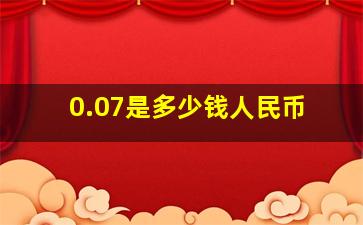 0.07是多少钱人民币